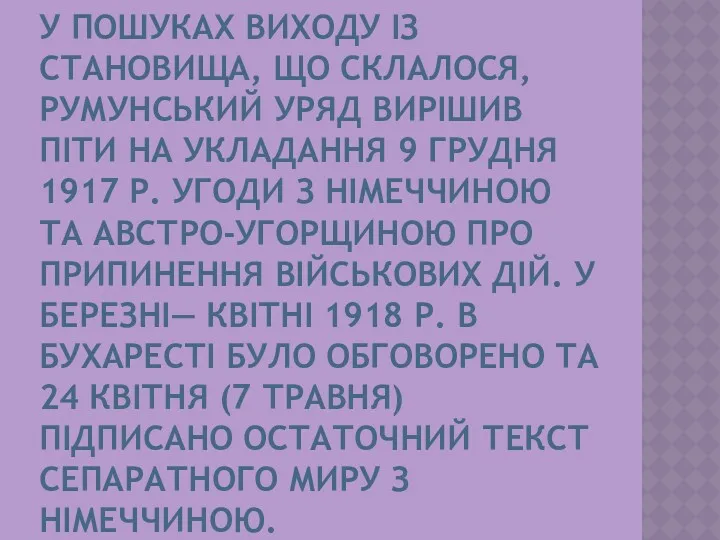 У ПОШУКАХ ВИХОДУ ІЗ СТАНОВИЩА, ЩО СКЛАЛОСЯ, РУМУНСЬКИЙ УРЯД ВИРІШИВ ПІТИ НА УКЛАДАННЯ 9 ГРУДНЯ 1917 Р. УГОДИ З НІМЕЧЧИНОЮ ТА АВСТРО-УГОРЩИНОЮ ПРО ПРИПИНЕННЯ ВІЙСЬКОВИХ ДІЙ. У БЕРЕЗНІ— КВІТНІ 1918 Р. В БУХАРЕСТІ БУЛО ОБГОВОРЕНО ТА 24 КВІТНЯ (7 ТРАВНЯ) ПІДПИСАНО ОСТАТОЧНИЙ ТЕКСТ СЕПАРАТНОГО МИРУ З НІМЕЧЧИНОЮ.